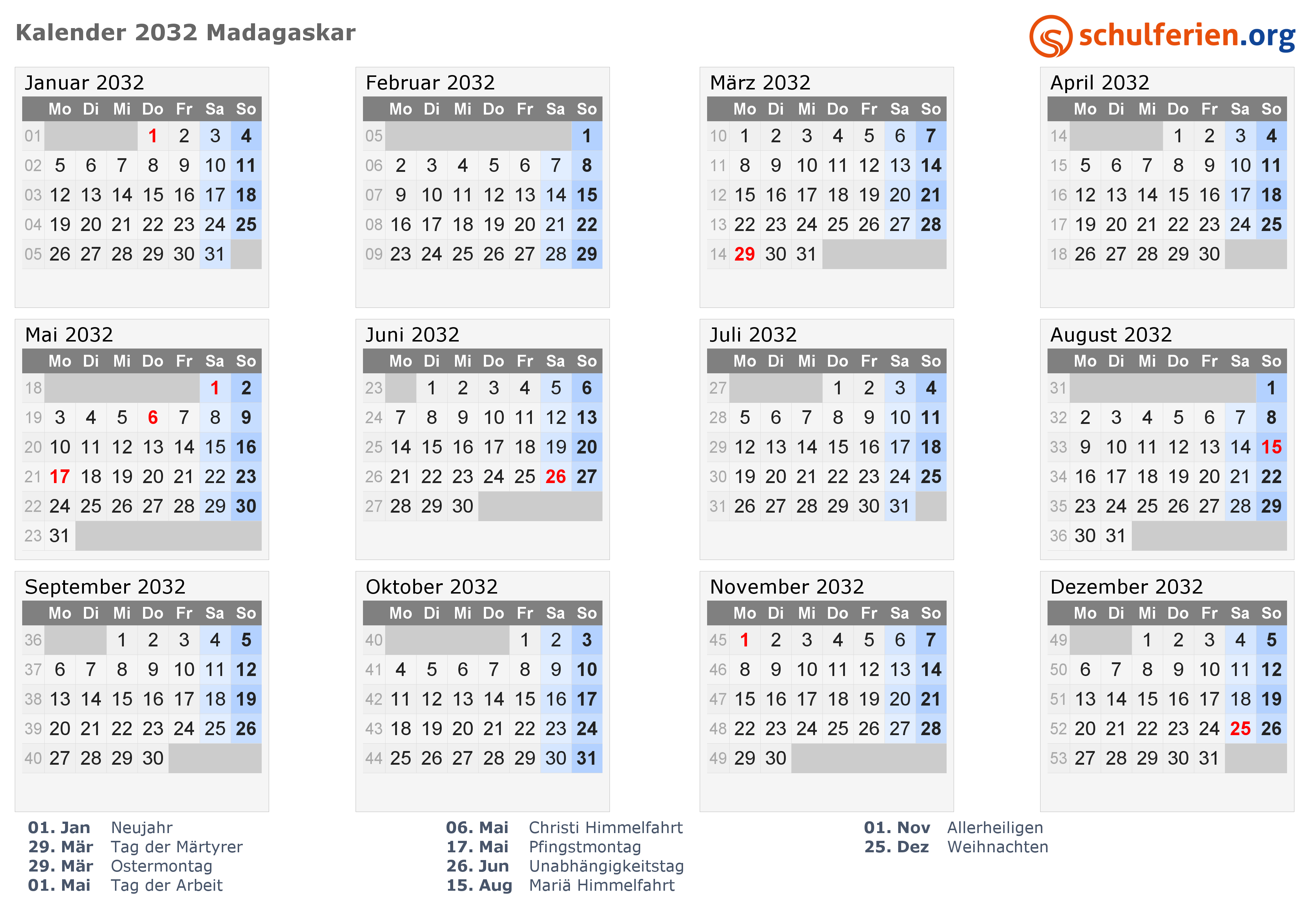 Kalender 2032 Madagaskar

schulferien.org

Januar 2032

| | Mo | Di | Mi | Do | Fr | Sa | So |
|---|---|---|---|---|---|---|---|
| 01 | | | | 1 | 2 | 3 | 4 |
| 02 | 5 | 6 | 7 | 8 | 9 | 10 | 11 |
| 03 | 12 | 13 | 14 | 15 | 16 | 17 | 18 |
| 04 | 19 | 20 | 21 | 22 | 23 | 24 | 25 |
| 05 | 26 | 27 | 28 | 29 | 30 | 31 | |

Februar 2032

| | Mo | Di | Mi | Do | Fr | Sa | So |
|---|---|---|---|---|---|---|---|
| 05 | | | | | | | 1 |
| 06 | 2 | 3 | 4 | 5 | 6 | 7 | 8 |
| 07 | 9 | 10 | 11 | 12 | 13 | 14 | 15 |
| 08 | 16 | 17 | 18 | 19 | 20 | 21 | 22 |
| 09 | 23 | 24 | 25 | 26 | 27 | 28 | 29 |

März 2032

| | Mo | Di | Mi | Do | Fr | Sa | So |
|---|---|---|---|---|---|---|---|
| 10 | 1 | 2 | 3 | 4 | 5 | 6 | 7 |
| 11 | 8 | 9 | 10 | 11 | 12 | 13 | 14 |
| 12 | 15 | 16 | 17 | 18 | 19 | 20 | 21 |
| 13 | 22 | 23 | 24 | 25 | 26 | 27 | 28 |
| 14 | 29 | 30 | 31 | | | | |

April 2032

| | Mo | Di | Mi | Do | Fr | Sa | So |
|---|---|---|---|---|---|---|---|
| 14 | | | | 1 | 2 | 3 | 4 |
| 15 | 5 | 6 | 7 | 8 | 9 | 10 | 11 |
| 16 | 12 | 13 | 14 | 15 | 16 | 17 | 18 |
| 17 | 19 | 20 | 21 | 22 | 23 | 24 | 25 |
| 18 | 26 | 27 | 28 | 29 | 30 | | |

Mai 2032

| | Mo | Di | Mi | Do | Fr | Sa | So |
|---|---|---|---|---|---|---|---|
| 18 | | | | | | 1 | 2 |
| 19 | 3 | 4 | 5 | 6 | 7 | 8 | 9 |
| 20 | 10 | 11 | 12 | 13 | 14 | 15 | 16 |
| 21 | 17 | 18 | 19 | 20 | 21 | 22 | 23 |
| 22 | 24 | 25 | 26 | 27 | 28 | 29 | 30 |
| 23 | 31 | | | | | | |

Juni 2032

| | Mo | Di | Mi | Do | Fr | Sa | So |
|---|---|---|---|---|---|---|---|
| 23 | | 1 | 2 | 3 | 4 | 5 | 6 |
| 24 | 7 | 8 | 9 | 10 | 11 | 12 | 13 |
| 25 | 14 | 15 | 16 | 17 | 18 | 19 | 20 |
| 26 | 21 | 22 | 23 | 24 | 25 | 26 | 27 |
| 27 | 28 | 29 | 30 | | | | |

Juli 2032

| | Mo | Di | Mi | Do | Fr | Sa | So |
|---|---|---|---|---|---|---|---|
| 27 | | | | 1 | 2 | 3 | 4 |
| 28 | 5 | 6 | 7 | 8 | 9 | 10 | 11 |
| 29 | 12 | 13 | 14 | 15 | 16 | 17 | 18 |
| 30 | 19 | 20 | 21 | 22 | 23 | 24 | 25 |
| 31 | 26 | 27 | 28 | 29 | 30 | 31 | |

August 2032

| | Mo | Di | Mi | Do | Fr | Sa | So |
|---|---|---|---|---|---|---|---|
| 31 | | | | | | | 1 |
| 32 | 2 | 3 | 4 | 5 | 6 | 7 | 8 |
| 33 | 9 | 10 | 11 | 12 | 13 | 14 | 15 |
| 34 | 16 | 17 | 18 | 19 | 20 | 21 | 22 |
| 35 | 23 | 24 | 25 | 26 | 27 | 28 | 29 |
| 36 | 30 | 31 | | | | | |

September 2032

| | Mo | Di | Mi | Do | Fr | Sa | So |
|---|---|---|---|---|---|---|---|
| 36 | | | 1 | 2 | 3 | 4 | 5 |
| 37 | 6 | 7 | 8 | 9 | 10 | 11 | 12 |
| 38 | 13 | 14 | 15 | 16 | 17 | 18 | 19 |
| 39 | 20 | 21 | 22 | 23 | 24 | 25 | 26 |
| 40 | 27 | 28 | 29 | 30 | | | |

Oktober 2032

| | Mo | Di | Mi | Do | Fr | Sa | So |
|---|---|---|---|---|---|---|---|
| 40 | | | | | 1 | 2 | 3 |
| 41 | 4 | 5 | 6 | 7 | 8 | 9 | 10 |
| 42 | 11 | 12 | 13 | 14 | 15 | 16 | 17 |
| 43 | 18 | 19 | 20 | 21 | 22 | 23 | 24 |
| 44 | 25 | 26 | 27 | 28 | 29 | 30 | 31 |

November 2032

| | Mo | Di | Mi | Do | Fr | Sa | So |
|---|---|---|---|---|---|---|---|
| 45 | 1 | 2 | 3 | 4 | 5 | 6 | 7 |
| 46 | 8 | 9 | 10 | 11 | 12 | 13 | 14 |
| 47 | 15 | 16 | 17 | 18 | 19 | 20 | 21 |
| 48 | 22 | 23 | 24 | 25 | 26 | 27 | 28 |
| 49 | 29 | 30 | | | | | |

Dezember 2032

| | Mo | Di | Mi | Do | Fr | Sa | So |
|---|---|---|---|---|---|---|---|
| 49 | | | 1 | 2 | 3 | 4 | 5 |
| 50 | 6 | 7 | 8 | 9 | 10 | 11 | 12 |
| 51 | 13 | 14 | 15 | 16 | 17 | 18 | 19 |
| 52 | 20 | 21 | 22 | 23 | 24 | 25 | 26 |
| 53 | 27 | 28 | 29 | 30 | 31 | | |

01. Jan Neujahr
29. Mär Tag der Märtyrer
29. Mär Ostermontag
01. Mai Tag der Arbeit

06. Mai Christi Himmelfahrt
17. Mai Pfingstmontag
26. Jun Unabhängigkeitstag
15. Aug Mariä Himmelfahrt

01. Nov Allerheiligen
25. Dez Weihnachten